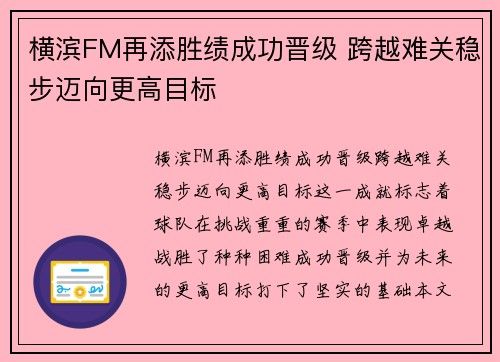 横滨FM再添胜绩成功晋级 跨越难关稳步迈向更高目标

横滨FM再添胜绩成功晋级跨越难关稳步迈向更高目标这一成就标志着球队在挑战重重的赛季中表现卓越战胜了种种困难成功晋级并为未来的更高目标打下了坚实的基础本文